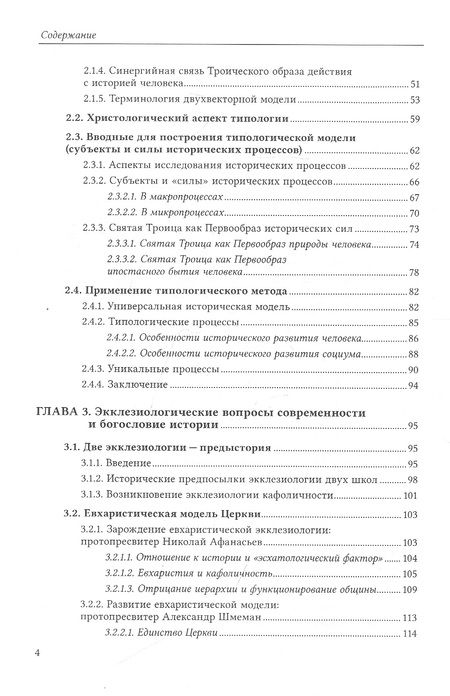 Содержание

2.1.4. Синергийная связь Троического образа действия с историей человека 51
2.1.5. Терминология двухвекторной модели 53

2.2. Христологический аспект типологии 59

2.3. Вводные для построения типологической модели (субъекты и силы исторических процессов) 62
2.3.1. Аспекты исследования исторических процессов 62
2.3.2. Субъекты и «силы» исторических процессов 66
2.3.2.1. В макропроцессах 67
2.3.2.2. В микропроцессах 70
2.3.3. Святая Троица как Первообраз исторических сил 73
2.3.3.1. Святая Троица как Первообраз природы человека 74
2.3.3.2. Святая Троица как Первообраз ипостасного бытия человека 78

2.4. Применение типологического метода 82
2.4.1. Универсальная историческая модель 82
2.4.2. Типологические процессы 85
2.4.2.1. Особенности исторического развития человека 86
2.4.2.2. Особенности исторического развития социума 88
2.4.3. Уникальные процессы 90
2.4.4. Заключение 94

ГЛАВА 3. Экклезиологические вопросы современности и богословие истории 95

3.1. Две экклезиологии — предыстория 95
3.1.1. Введение 95
3.1.2. Исторические предпосылки экклезиологии двух школ 98
3.1.3. Возникновение экклезиологии кафоличности 101

3.2. Евхаристическая модель Церкви 103
3.2.1. Зарождение евхаристической экклезиологии: протопресвитер Николай Афанасьев 103
3.2.1.1. Отношение к истории и «эсхатологический фактор» 104
3.2.1.2. Евхаристия и кафоличность 105
3.2.1.3. Отрицание иерархии и функционирование общины 109
3.2.2. Развитие евхаристической модели: протопресвитер Александр Шмеман 113
3.2.2.1. Единство Церкви 114

4